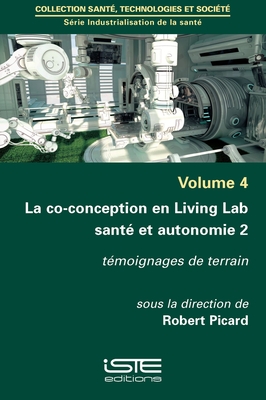 COLLECTION SANTÉ, TECHNOLOGIES ET SOCIÉTÉ
Série Industrialisation de la santé

Volume 4

La co-conception en Living Lab santé et autonomie 2

témoignages de terrain

sous la direction de
Robert Picard

iSTE
editions